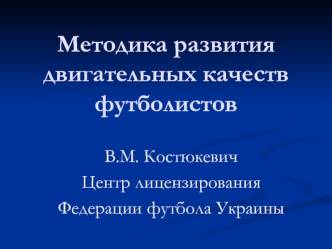 Методика развития двигательных качеств футболистов

В.М. Костюкевич

Центр лицензирования

Федерации футбола Украины